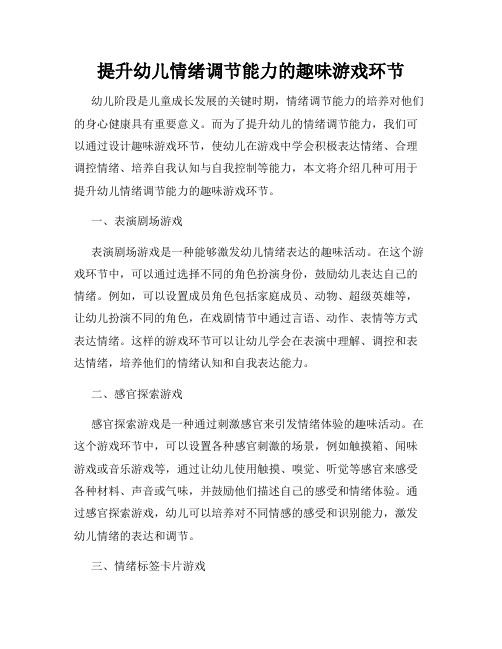 提升幼儿情绪调节能力的趣味游戏环节

幼儿阶段是儿童成长发展的关键时期，情绪调节能力的培养对他们的身心健康具有重要意义。而为了提升幼儿的情绪调节能力，我们可以通过设计趣味游戏环节，使幼儿在游戏中学会积极表达情绪、合理调控情绪、培养自我认知与自我控制等能力，本文将介绍几种可用于提升幼儿情绪调节能力的趣味游戏环节。

一、表演剧场游戏

表演剧场游戏是一种能够激发幼儿情绪表达的趣味活动。在这个游戏环节中，可以通过选择不同的角色扮演身份，鼓励幼儿表达自己的情绪。例如，可以设置成员角色包括家庭成员、动物、超级英雄等，让幼儿扮演不同的角色，在戏剧情节中通过言语、动作、表情等方式表达情绪。这样的游戏环节可以让幼儿学会在表演中理解、调控和表达情绪，培养他们的情绪认知和自我表达能力。

二、感官探索游戏

感官探索游戏是一种通过刺激感官来引发情绪体验的趣味活动。在这个游戏环节中，可以设置各种感官刺激的场景，例如触摸箱、闻味游戏或音乐游戏等，通过让幼儿使用触摸、嗅觉、听觉等感官来感受各种材料、声音或气味，并鼓励他们描述自己的感受和情绪体验。通过感官探索游戏，幼儿可以培养对不同情感的感受和识别能力，激发幼儿情绪的表达和调节。

三、情绪标签卡片游戏